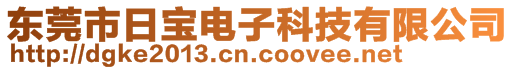 东莞市日宝电子科技有限公司
http://dgke2013.cn.coovee.net